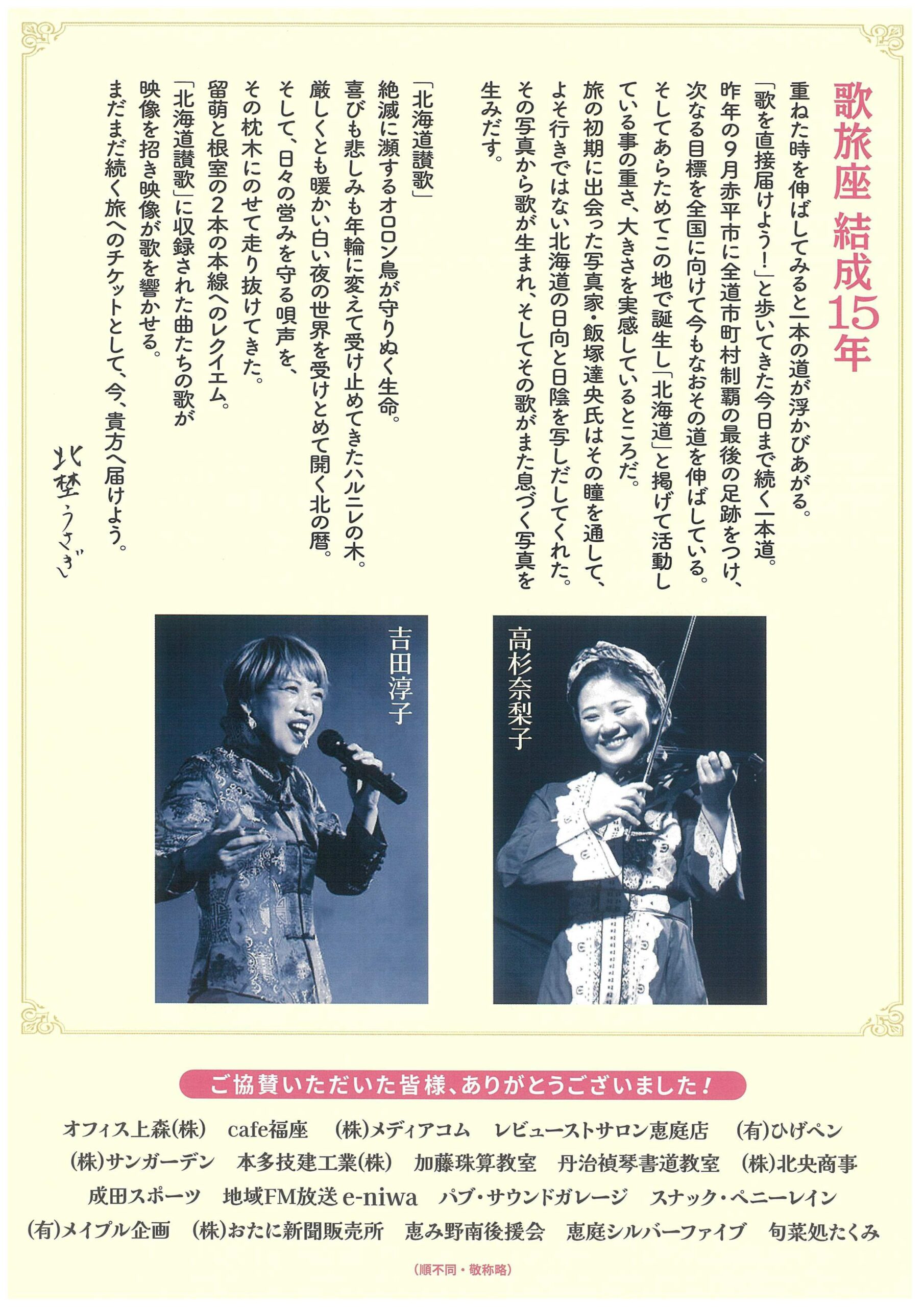 歌旅座 結成15年

重ねた時を伸ばしてみると一本の道が浮かびあがる。
「歌を直接届けよう!」と歩いてきた今日まで続く一本道。
昨年の9月赤平市に全道市町村制覇の最後の足跡をつけ、
次なる目標を全国に向けて今もなおその道を伸ばしている。
そしてあらためてこの地で誕生し「北海道」と掲げて活動している事の重さ、大きさを実感しているところだ。
旅の初期に出会った写真家・飯塚達央氏はその瞳を通して、
よそ行きではない北海道の日向と日陰を写しだしてくれた。
その写真から歌が生まれ、そしてその歌がまた息づく写真を生みだす。

「北海道讃歌」
絶滅に瀕するオロロン鳥が守りぬく生命。
喜びも悲しみも年輪に変えて受け止めてきたハルニレの木。
厳しくとも暖かい白い夜の世界を受けとめて開く北の暦。
そして、日々の営みを守る唄声を、
その枕木にのせて走り抜けてきた。
留萌と根室の2本の本線へのレクイエム。
「北海道讃歌」に収録された曲たちの歌が
映像を招き映像が歌を響かせる。
まだまだ続く旅へのチケットとして、今、貴方へ届けよう。

北埜うさぎ

高杉奈梨子

吉田淳子

ご協賛いただいた皆様、ありがとうございました!

オフィス上森(株) cafe福座 (株)メディアコム レビューストサロン恵庭店 (有)ひげペン
(株)サンガーデン 本多技建工業(株) 加藤珠算教室 丹治禎琴書道教室 (株)北央商事
成田スポーツ 地域FM放送 e-niwa パブ・サウンドガレージ スナック・ペニーレイン
(有)メイプル企画 (株)おたに新聞販売所 恵み野南後援会 恵庭シルバーファイブ 旬菜処たくみ

(順不同・敬称略)